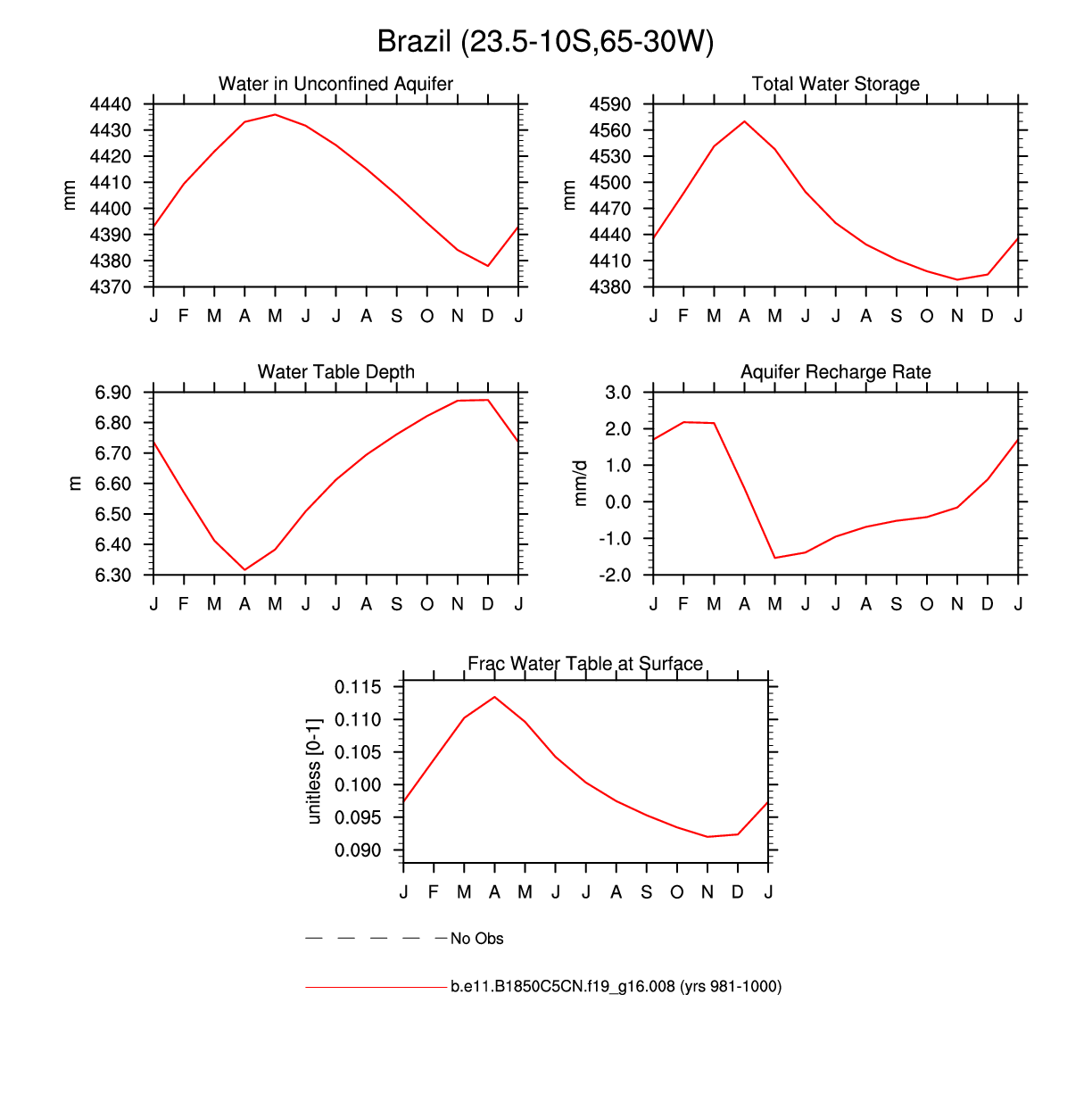 Brazil (23.5-10S,65-30W)

Water in Unconfined Aquifer

mm

4440
4430
4420
4410
4400
4390
4380
4370

J F M A M J J A S O N D J

Total Water Storage

mm

4590
4560
4530
4500
4470
4440
4410
4380

J F M A M J J A S O N D J

Water Table Depth

m

6.90
6.80
6.70
6.60
6.50
6.40
6.30

J F M A M J J A S O N D J

Aquifer Recharge Rate

mm/d

3.0
2.0
1.0
0.0
-1.0
-2.0

J F M A M J J A S O N D J

Frac Water Table at Surface

unitless [0-1]

0.115
0.110
0.105
0.100
0.095
0.090

J F M A M J J A S O N D J

No Obs

b.e11.B1850C5CN.f19_g16.008 (yrs 981-1000)